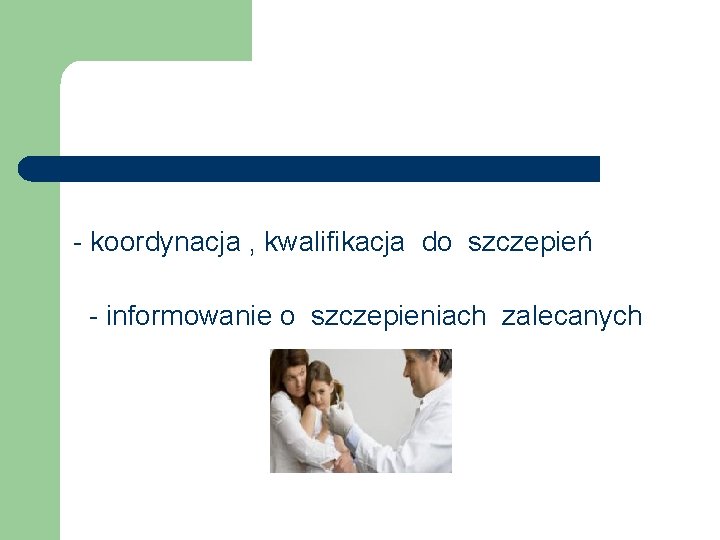 - koordynacja , kwalifikacja do szczepień

- informowanie o szczepieniach zalecanych